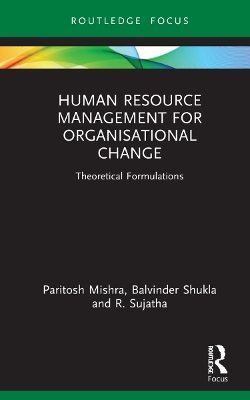 ROUTLEDGE FOCUS

HUMAN RESOURCE MANAGEMENT FOR ORGANISATIONAL CHANGE

Theoretical Formulations

Paritosh Mishra, Balvinder Shukla and R. Sujatha

ROUTLEDGE

Focus